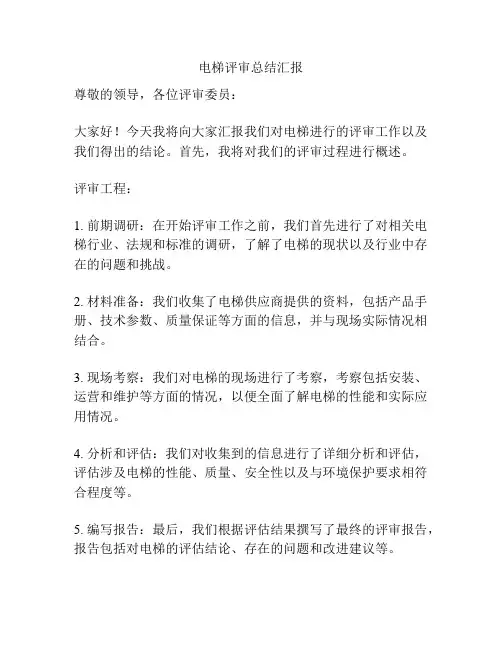 电梯评审总结汇报

尊敬的领导，各位评审委员：

大家好！今天我将向大家汇报我们对电梯进行的评审工作以及我们得出的结论。首先，我将对我们的评审过程进行概述。

评审工程：

1. 前期调研：在开始评审工作之前，我们首先进行了对相关电梯行业、法规和标准的调研，了解了电梯的现状以及行业中存在的问题和挑战。

2. 材料准备：我们收集了电梯供应商提供的资料，包括产品手册、技术参数、质量保证等方面的信息，并与现场实际情况相结合。

3. 现场考察：我们对电梯的现场进行了考察，考察包括安装、运营和维护等方面的情况，以便全面了解电梯的性能和实际应用情况。

4. 分析和评估：我们对收集到的信息进行了详细分析和评估，评估涉及电梯的性能、质量、安全性以及与环境保护要求相符合程度等。

5. 编写报告：最后，我们根据评估结果撰写了最终的评审报告，报告包括对电梯的评估结论、存在的问题和改进建议等。